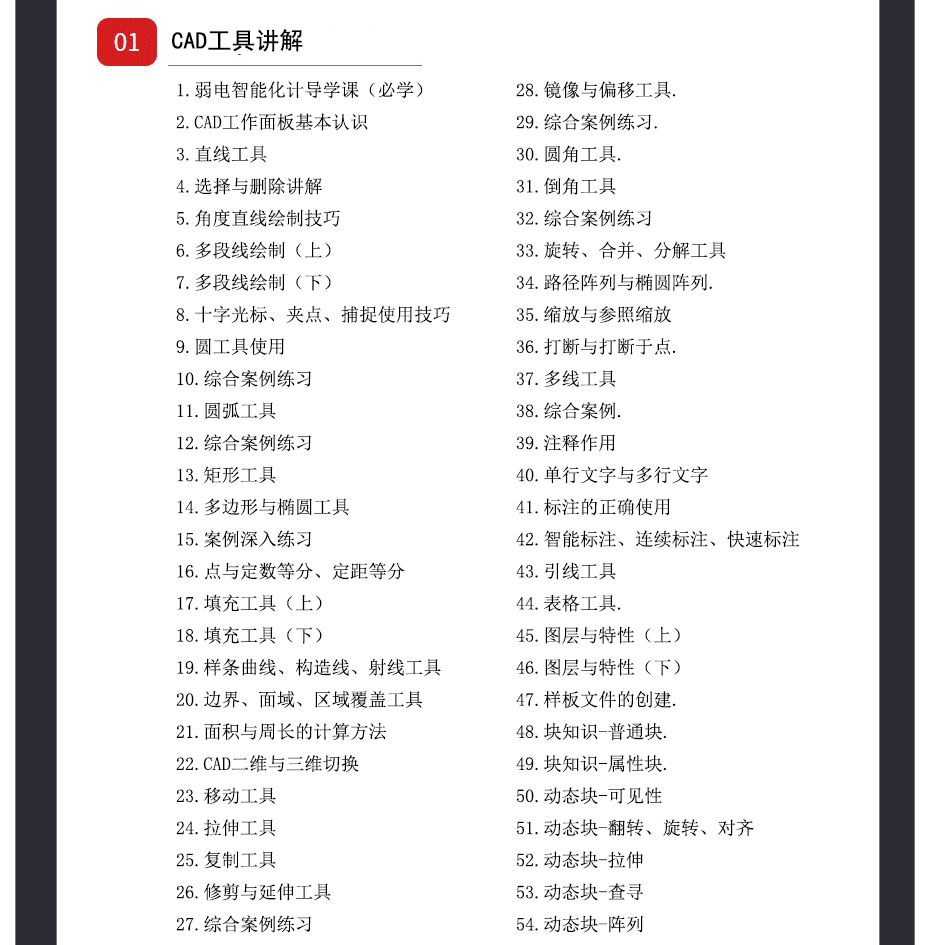 01 CAD工具讲解

1.弱电智能化计导学课（必学）
2.CAD工作面板基本认识
3.直线工具
4.选择与删除讲解
5.角度直线绘制技巧
6.多段线绘制（上）
7.多段线绘制（下）
8.十字光标、夹点、捕捉使用技巧
9.圆工具使用
10.综合案例练习
11.圆弧工具
12.综合案例练习
13.矩形工具
14.多边形与椭圆工具
15.案例深入练习
16.点与定数等分、定距等分
17.填充工具（上）
18.填充工具（下）
19.样条曲线、构造线、射线工具
20.边界、面域、区域覆盖工具
21.面积与周长的计算方法
22.CAD二维与三维切换
23.移动工具
24.拉伸工具
25.复制工具
26.修剪与延伸工具
27.综合案例练习

28.镜像与偏移工具.
29.综合案例练习.
30.圆角工具.
31.倒角工具
32.综合案例练习
33.旋转、合并、分解工具
34.路径阵列与椭圆阵列.
35.缩放与参照缩放
36.打断与打断于点.
37.多线工具
38.综合案例.
39.注释作用
40.单行文字与多行文字
41.标注的正确使用
42.智能标注、连续标注、快速标注
43.引线工具
44.表格工具.
45.图层与特性（上）
46.图层与特性（下）
47.样板文件的创建.
48.块知识-普通块.
49.块知识-属性块.
50.动态块-可见性
51.动态块-翻转、旋转、对齐
52.动态块-拉伸
53.动态块-查寻
54.动态块-阵列